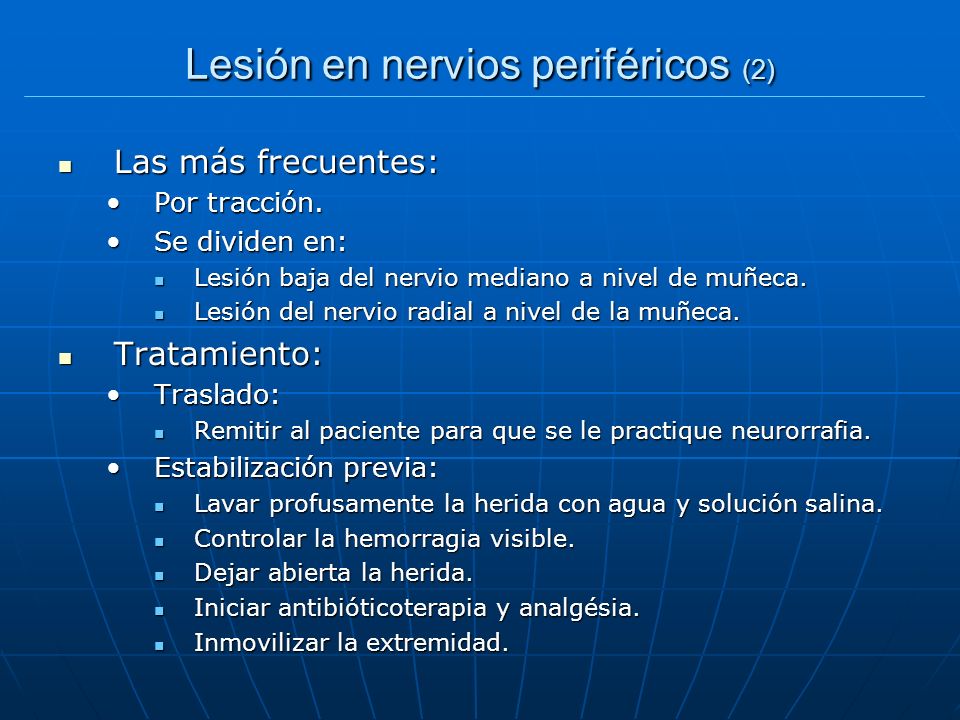 Lesión en nervios periféricos (2)

- Las más frecuentes:
  - Por tracción.
  - Se dividen en:
    - Lesión baja del nervio mediano a nivel de muñeca.
    - Lesión del nervio radial a nivel de la muñeca.
- Tratamiento:
  - Traslado:
    - Remitir al paciente para que se le practique neurorrafia.
  - Estabilización previa:
    - Lavar profusamente la herida con agua y solución salina.
    - Controlar la hemorragia visible.
    - Dejar abierta la herida.
    - Iniciar antibióticoterapia y analgésia.
    - Inmovilizar la extremidad.